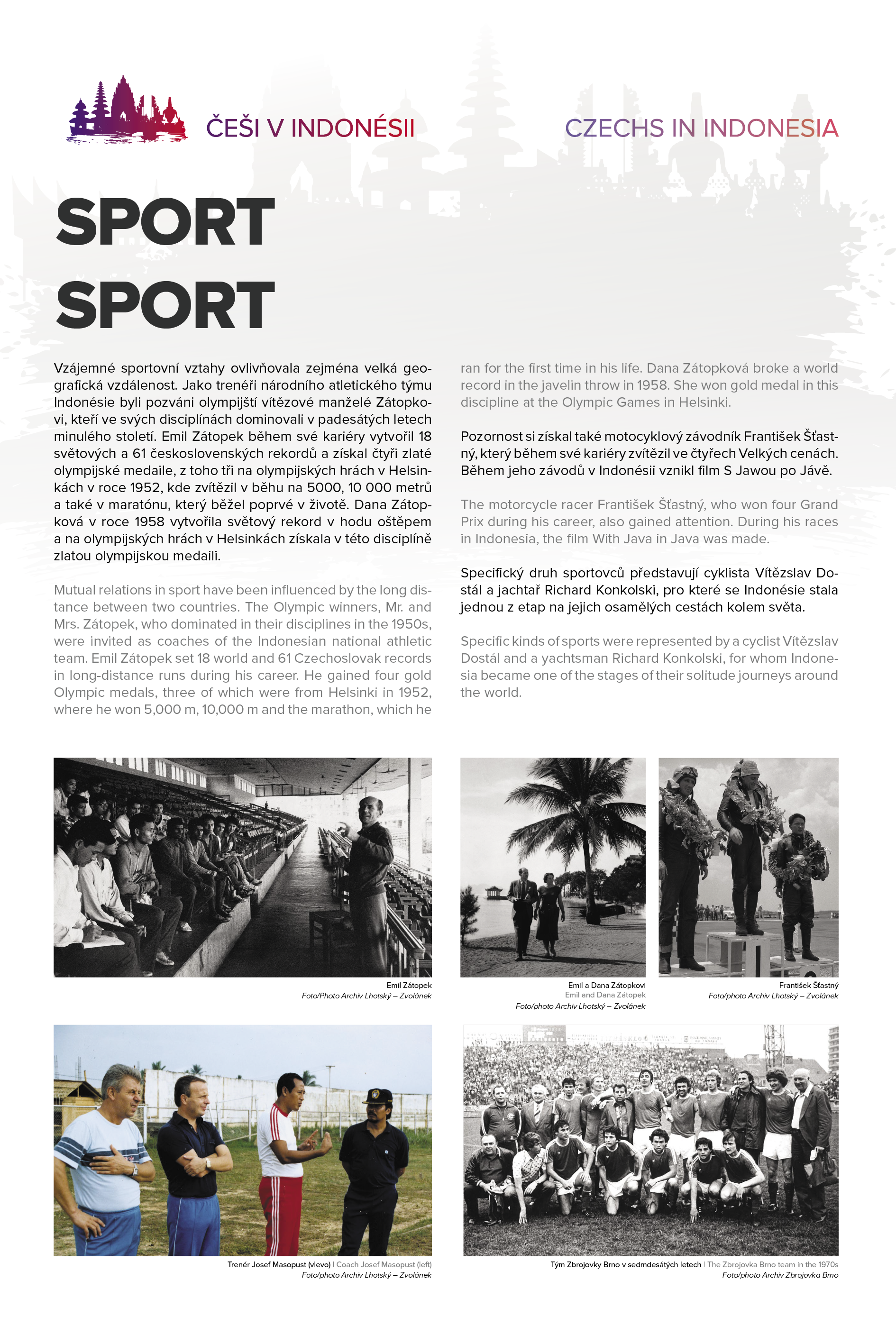 ČEŠI V INDONÉSII

CZECHS IN INDONESIA

SPORT
SPORT

Vzájemné sportovní vztahy ovlivňovala zejména velká geografická vzdálenost. Jako trenéři národního atletického týmu Indonésie byli pozváni olympijští vítězové manželé Zátopkovi, kteří ve svých disciplínách dominovali v padesátých letech minulého století. Emil Zátopek během své kariéry vytvořil 18 světových a 61 československých rekordů a získal čtyři zlaté olympijské medaile, z toho tři na olympijských hrách v Helsinkách v roce 1952, kde zvítězil v běhu na 5000, 10 000 metrů a také v maratónu, který běžel poprvé v životě. Dana Zátopková v roce 1958 vytvořila světový rekord v hodu oštěpem a na olympijských hrách v Helsinkách získala v této disciplíně zlatou olympijskou medaili.

Mutual relations in sport have been influenced by the long distance between two countries. The Olympic winners, Mr. and Mrs. Zátopek, who dominated in their disciplines in the 1950s, were invited as coaches of the Indonesian national athletic team. Emil Zátopek set 18 world and 61 Czechoslovak records in long-distance runs during his career. He gained four gold Olympic medals, three of which were from Helsinki in 1952, where he won 5,000 m, 10,000 m and the marathon, which he ran for the first time in his life. Dana Zátopková broke a world record in the javelin throw in 1958. She won gold medal in this discipline at the Olympic Games in Helsinki.

Pozornost si získal také motocyklový závodník František Šťastný, který během své kariéry zvítězil ve čtyřech Velkých cenách. Během jeho závodů v Indonésii vznikl film S Jawou po Jávě.

The motorcycle racer František Šťastný, who won four Grand Prix during his career, also gained attention. During his races in Indonesia, the film With Java in Java was made.

Specifický druh sportovců představují cyklista Vítězslav Dostál a jachtař Richard Konkolski, pro které se Indonésie stala jednou z etap na jejich osamělých cestách kolem světa.

Specific kinds of sports were represented by a cyclist Vítězslav Dostál and a yachtsman Richard Konkolski, for whom Indonesia became one of the stages of their solitude journeys around the world.

Emil Zátopek
Foto/Photo Archiv Lhotský – Zvolánek

Emil a Dana Zátopkovi
Emil and Dana Zátopek
Foto/photo Archiv Lhotský – Zvolánek

František Šťastný
Foto/photo Archiv Lhotský – Zvolánek

Trenér Josef Masopust (vlevo) | Coach Josef Masopust (left)
Foto/photo Archiv Lhotský – Zvolánek

Tým Zbrojovky Brno v sedmdesátých letech | The Zbrojovka Brno team in the 1970s
Foto/photo Archiv Zbrojovka Brno